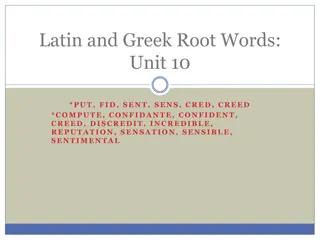 Latin and Greek Root Words: Unit 10

*PUT, FID, SENT, SENS, CRED, CREED

*COMPUTE, CONFIDANTE, CONFIDENT, CREED, DISCREDIT, INCREDIBLE, REPUTATION, SENSATION, SENSIBLE, SENTIMENTAL